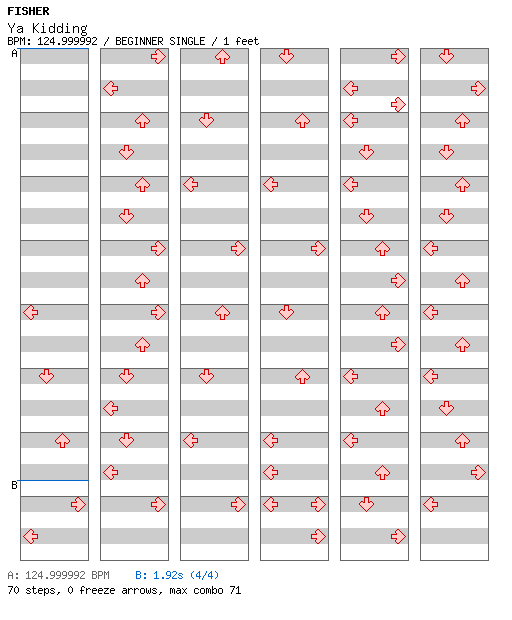 FISHER
Ya Kidding
BPM: 124.999992 / BEGINNER SINGLE / 1 feet
A
B
A: 124.999992 BPM B: 1.92s (4/4)
70 steps, 0 freeze arrows, max combo 71